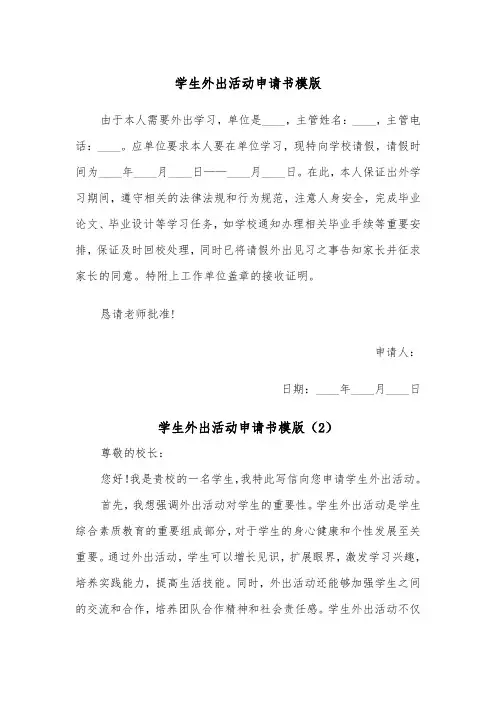 学生外出活动申请书模版

由于本人需要外出学习，单位是____，主管姓名：____，主管电话：____。应单位要求本人要在单位学习，现特向学校请假，请假时间为____年____月____日——____月____日。在此，本人保证出外学习期间，遵守相关的法律法规和行为规范，注意人身安全，完成毕业论文、毕业设计等学习任务，如学校通知办理相关毕业手续等重要安排，保证及时回校处理，同时已将请假外出见习之事告知家长并征求家长的同意。特附上工作单位盖章的接收证明。

恳请老师批准！

申请人：

日期：____年____月____日

学生外出活动申请书模版（2）

尊敬的校长：

您好！我是贵校的一名学生，我特此写信向您申请学生外出活动。

首先，我想强调外出活动对学生的重要性。学生外出活动是学生综合素质教育的重要组成部分，对于学生的身心健康和个性发展至关重要。通过外出活动，学生可以增长见识，扩展眼界，激发学习兴趣，培养实践能力，提高生活技能。同时，外出活动还能够加强学生之间的交流和合作，培养团队合作精神和社会责任感。学生外出活动不仅